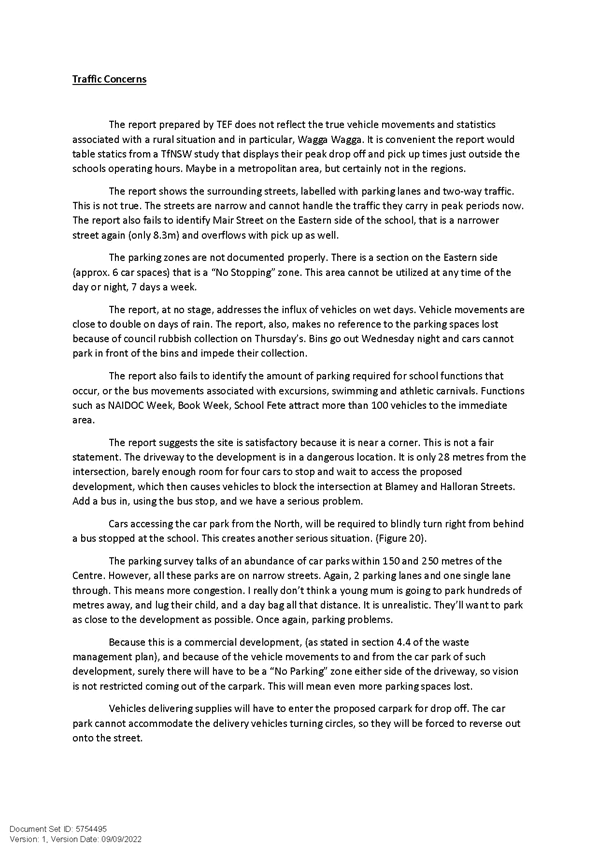 Traffic Concerns

The report prepared by TEF does not reflect the true vehicle movements and statistics associated with a rural situation and in particular, Wagga Wagga. It is convenient the report would table statics from a TfNSW study that displays their peak drop off and pick up times just outside the schools operating hours. Maybe in a metropolitan area, but certainly not in the regions.

The report shows the surrounding streets, labelled with parking lanes and two-way traffic. This is not true. The streets are narrow and cannot handle the traffic they carry in peak periods now. The report also fails to identify Mair Street on the Eastern side of the school, that is a narrower street again (only 8.3m) and overflows with pick up as well.

The parking zones are not documented properly. There is a section on the Eastern side (approx. 6 car spaces) that is a "No Stopping" zone. This area cannot be utilized at any time of the day or night, 7 days a week.

The report, at no stage, addresses the influx of vehicles on wet days. Vehicle movements are close to double on days of rain. The report, also, makes no reference to the parking spaces lost because of council rubbish collection on Thursday's. Bins go out Wednesday night and cars cannot park in front of the bins and impede their collection.

The report also fails to identify the amount of parking required for school functions that occur, or the bus movements associated with excursions, swimming and athletic carnivals. Functions such as NAIDOC Week, Book Week, School Fete attract more than 100 vehicles to the immediate area.

The report suggests the site is satisfactory because it is near a corner. This is not a fair statement. The driveway to the development is in a dangerous location. It is only 28 metres from the intersection, barely enough room for four cars to stop and wait to access the proposed development, which then causes vehicles to block the intersection at Blamey and Halloran Streets. Add a bus in, using the bus stop, and we have a serious problem.

Cars accessing the car park from the North, will be required to blindly turn right from behind a bus stopped at the school. This creates another serious situation. (Figure 20).

The parking survey talks of an abundance of car parks within 150 and 250 metres of the Centre. However, all these parks are on narrow streets. Again, 2 parking lanes and one single lane through. This means more congestion. I really don't think a young mum is going to park hundreds of metres away, and lug their child, and a day bag all that distance. It is unrealistic. They'll want to park as close to the development as possible. Once again, parking problems.

Because this is a commercial development, (as stated in section 4.4 of the waste management plan), and because of the vehicle movements to and from the car park of such development, surely there will have to be a "No Parking" zone either side of the driveway, so vision is not restricted coming out of the carpark. This will mean even more parking spaces lost.

Vehicles delivering supplies will have to enter the proposed carpark for drop off. The car park cannot accommodate the delivery vehicles turning circles, so they will be forced to reverse out onto the street.

Document Set ID: 5754495
Version: 1, Version Date: 09/09/2022